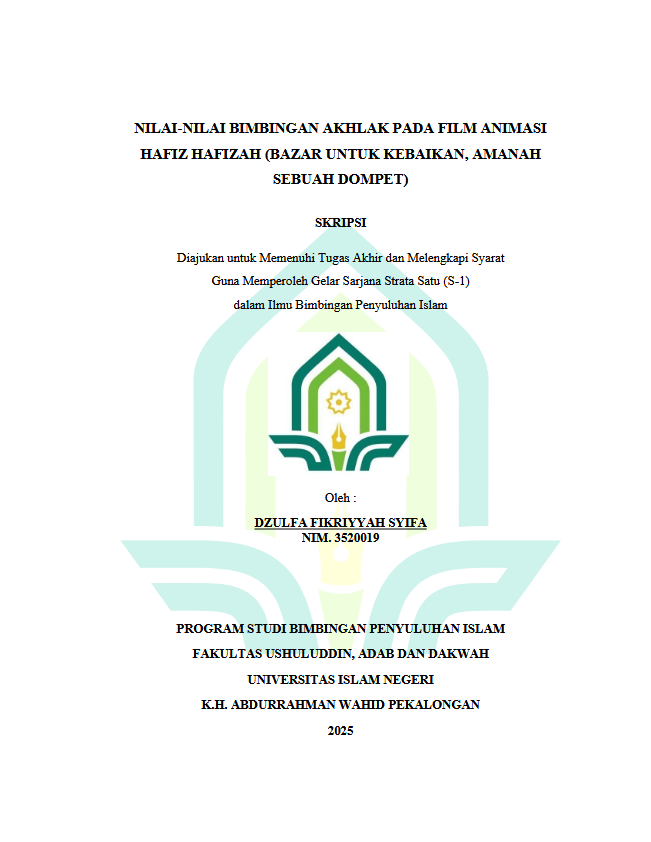 NILAI-NILAI BIMBINGAN AKHLAK PADA FILM ANIMASI HAFIZ HAFIZAH (BAZAR UNTUK KEBAIKAN, AMANAH SEBUAH DOMPET)

SKRIPSI

Diajukan untuk Memenuhi Tugas Akhir dan Melengkapi Syarat
Guna Memperoleh Gelar Sarjana Strata Satu (S-1)
dalam Ilmu Bimbingan Penyuluhan Islam

Oleh :

DZULFA FIKRIYYAH SYIFA
NIM. 3520019

PROGRAM STUDI BIMBINGAN PENYULUHAN ISLAM
FAKULTAS USHULUDDIN, ADAB DAN DAKWAH
UNIVERSITAS ISLAM NEGERI
K.H. ABDURRAHMAN WAHID PEKALONGAN
2025